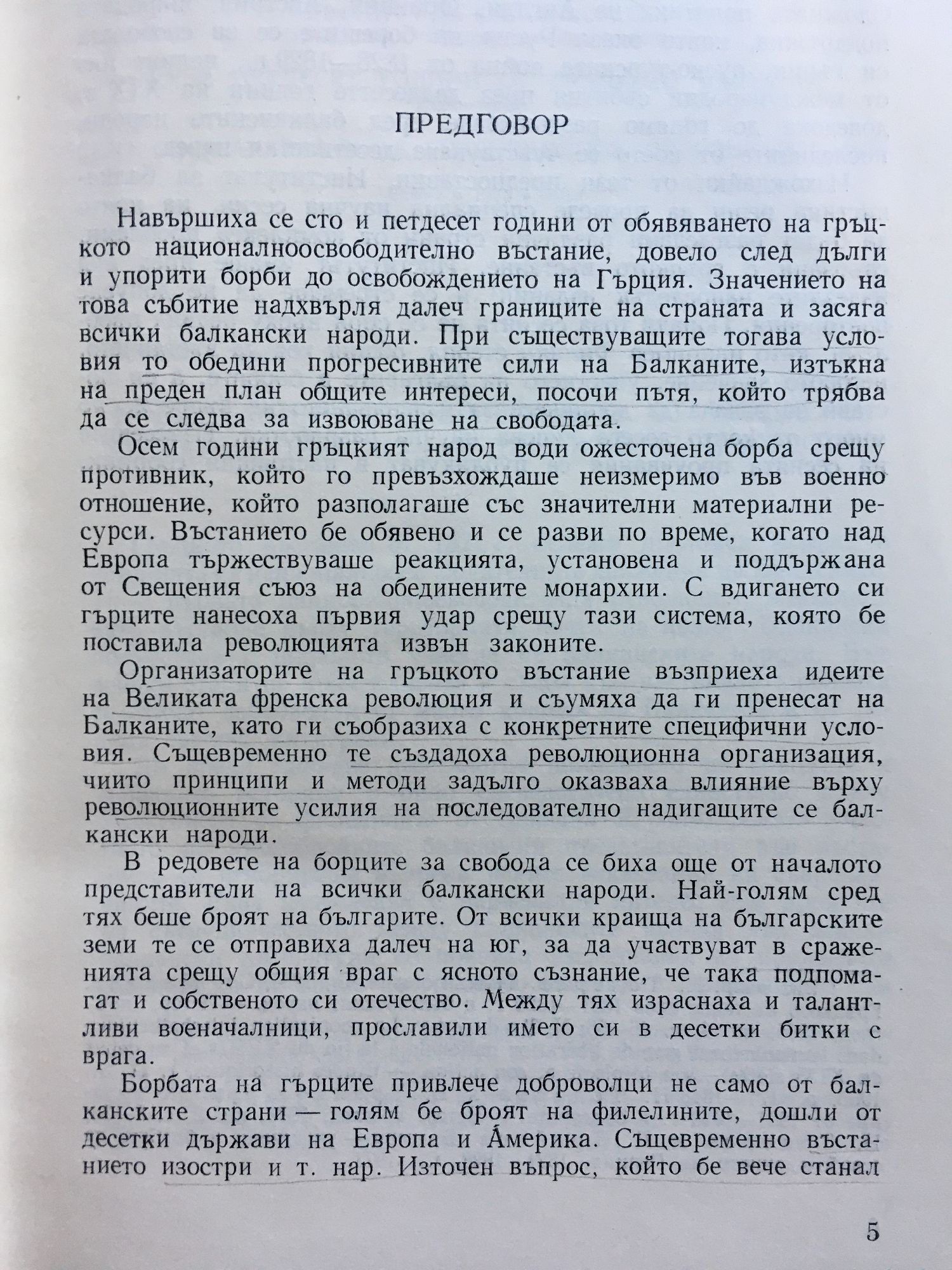 ПРЕДГОВОР

Навършиха се сто и петдесет години от обявяването на гръцкото националноосвободително въстание, довело след дълги и упорити борби до освобождението на Гърция. Значението на това събитие надхвърля далеч границите на страната и засяга всички балкански народи. При съществуващите тогава условия то обедини прогресивните сили на Балканите, изтъкна на преден план общите интереси, посочи пътя, който трябва да се следва за извоюване на свободата.

Осем години гръцкият народ води ожесточена борба срещу противник, който го превъзхождаше неизмеримо във военно отношение, който разполагаше със значителни материални ресурси. Въстанието бе обявено и се разви по време, когато над Европа тържествуваше реакцията, установена и поддържана от Свещения съюз на обединените монархии. С вдигането си гърците нанесоха първия удар срещу тази система, която бе поставила революцията извън законите.

Организаторите на гръцкото въстание възприеха идеите на Великата френска революция и съумяха да ги пренесат на Балканите, като ги съобразиха с конкретните специфични условия. Същевременно те създадоха революционна организация, чиито принципи и методи задълго оказваха влияние върху революционните усилия на последователно надигащите се балкански народи.

В редовете на борците за свобода се биха още от началото представители на всички балкански народи. Най-голям сред тях беше броят на българите. От всички краища на българските земи те се отправиха далеч на юг, за да участвуват в сраженията срещу общия враг с ясното съзнание, че така подпомагат и собственото си отечество. Между тях израснаха и талантливи военачалници, прославили името си в десетки битки с врага.

Борбата на гърците привлече доброволци не само от балканските страни — голям бе броят на филелините, дошли от десетки държави на Европа и Америка. Същевременно въстанието изостри и т. нар. Източен въпрос, който бе вече станал

5